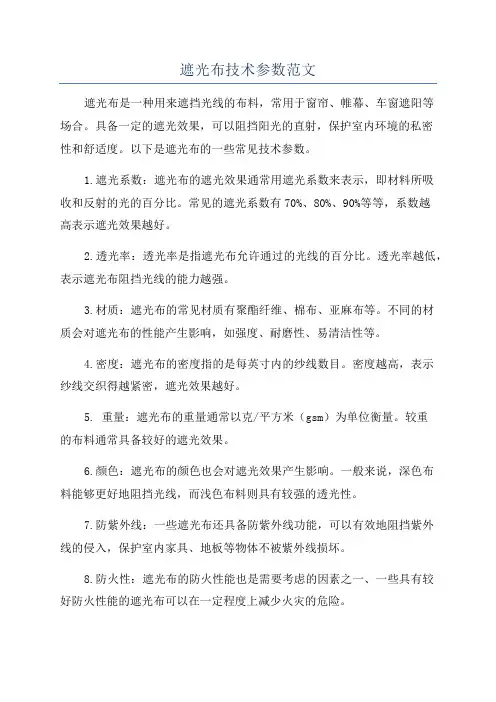 遮光布技术参数范文

遮光布是一种用来遮挡光线的布料，常用于窗帘、帷幕、车窗遮阳等场合。具备一定的遮光效果，可以阻挡阳光的直射，保护室内环境的私密性和舒适度。以下是遮光布的一些常见技术参数。

1.遮光系数：遮光布的遮光效果通常用遮光系数来表示，即材料所吸收和反射的光的百分比。常见的遮光系数有70%、80%、90%等等，系数越高表示遮光效果越好。

2.透光率：透光率是指遮光布允许通过的光线的百分比。透光率越低，表示遮光布阻挡光线的能力越强。

3.材质：遮光布的常见材质有聚酯纤维、棉布、亚麻布等。不同的材质会对遮光布的性能产生影响，如强度、耐磨性、易清洁性等。

4.密度：遮光布的密度指的是每英寸内的纱线数目。密度越高，表示纱线交织得越紧密，遮光效果越好。

5. 重量：遮光布的重量通常以克/平方米（gsm）为单位衡量。较重的布料通常具备较好的遮光效果。

6.颜色：遮光布的颜色也会对遮光效果产生影响。一般来说，深色布料能够更好地阻挡光线，而浅色布料则具有较强的透光性。

7.防紫外线：一些遮光布还具备防紫外线功能，可以有效地阻挡紫外线的侵入，保护室内家具、地板等物体不被紫外线损坏。

8.防火性：遮光布的防火性能也是需要考虑的因素之一、一些具有较好防火性能的遮光布可以在一定程度上减少火灾的危险。